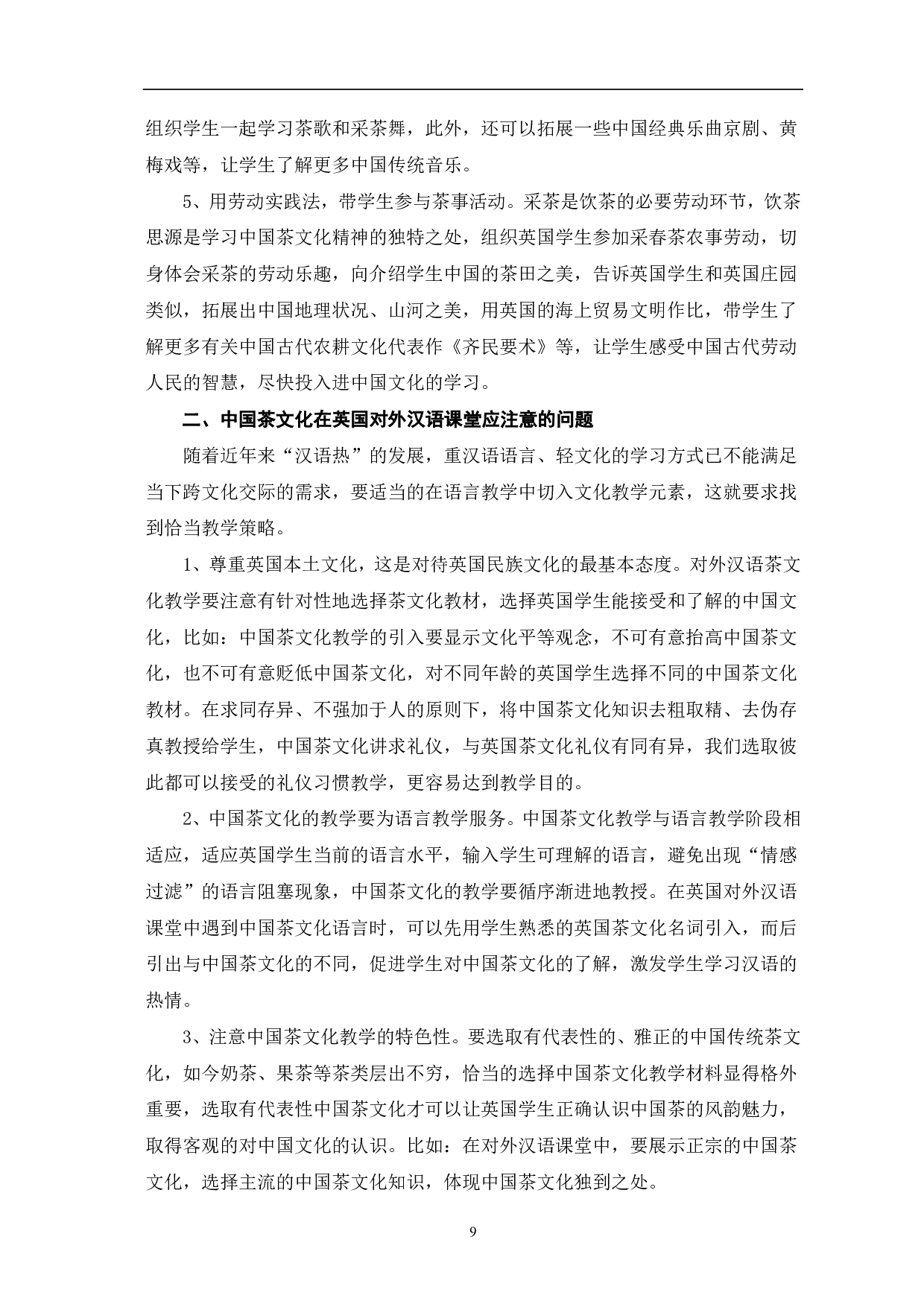 组织学生一起学习茶歌和采茶舞，此外，还可以拓展一些中国经典乐曲京剧、黄梅戏等，让学生了解更多中国传统音乐。

5、用劳动实践法，带学生参与茶事活动。采茶是饮茶的必要劳动环节，饮茶思源是学习中国茶文化精神的独特之处，组织英国学生参加采春茶农事劳动，切身体会采茶的劳动乐趣，向介绍学生中国的茶田之美，告诉英国学生和英国庄园类似，拓展出中国地理状况、山河之美，用英国的海上贸易文明作比，带学生了解更多有关中国古代农耕文化代表作《齐民要术》等，让学生感受中国古代劳动人民的智慧，尽快投入进中国文化的学习。

二、中国茶文化在英国对外汉语课堂应注意的问题

随着近年来“汉语热”的发展，重汉语语言、轻文化的学习方式已不能满足当下跨文化交际的需求，要适当的在语言教学中切入文化教学元素，这就要求找到恰当教学策略。

1、尊重英国本土文化，这是对待英国民族文化的最基本态度。对外汉语茶文化教学要注意有针对性地选择茶文化教材，选择英国学生能接受和了解的中国文化，比如：中国茶文化教学的引入要显示文化平等观念，不可有意抬高中国茶文化，也不可有意贬低中国茶文化，对不同年龄的英国学生选择不同的中国茶文化教材。在求同存异、不强加于人的原则下，将中国茶文化知识去粗取精、去伪存真教授给学生，中国茶文化讲求礼仪，与英国茶文化礼仪有同有异，我们选取彼此都可以接受的礼仪习惯教学，更容易达到教学目的。

2、中国茶文化的教学要为语言教学服务。中国茶文化教学与语言教学阶段相适应，适应英国学生当前的语言水平，输入学生可理解的语言，避免出现“情感过滤”的语言阻塞现象，中国茶文化的教学要循序渐进地教授。在英国对外汉语课堂中遇到中国茶文化语言时，可以先用学生熟悉的英国茶文化名词引入，而后引出与中国茶文化的不同，促进学生对中国茶文化的了解，激发学生学习汉语的热情。

3、注意中国茶文化教学的特色性。要选取有代表性的、雅正的中国传统茶文化，如今奶茶、果茶等茶类层出不穷，恰当的选择中国茶文化教学材料显得格外重要，选取有代表性中国茶文化才可以让英国学生正确认识中国茶的风韵魅力，取得客观的对中国文化的认识。比如：在对外汉语课堂中，要展示正宗的中国茶文化，选择主流的中国茶文化知识，体现中国茶文化独到之处。

9